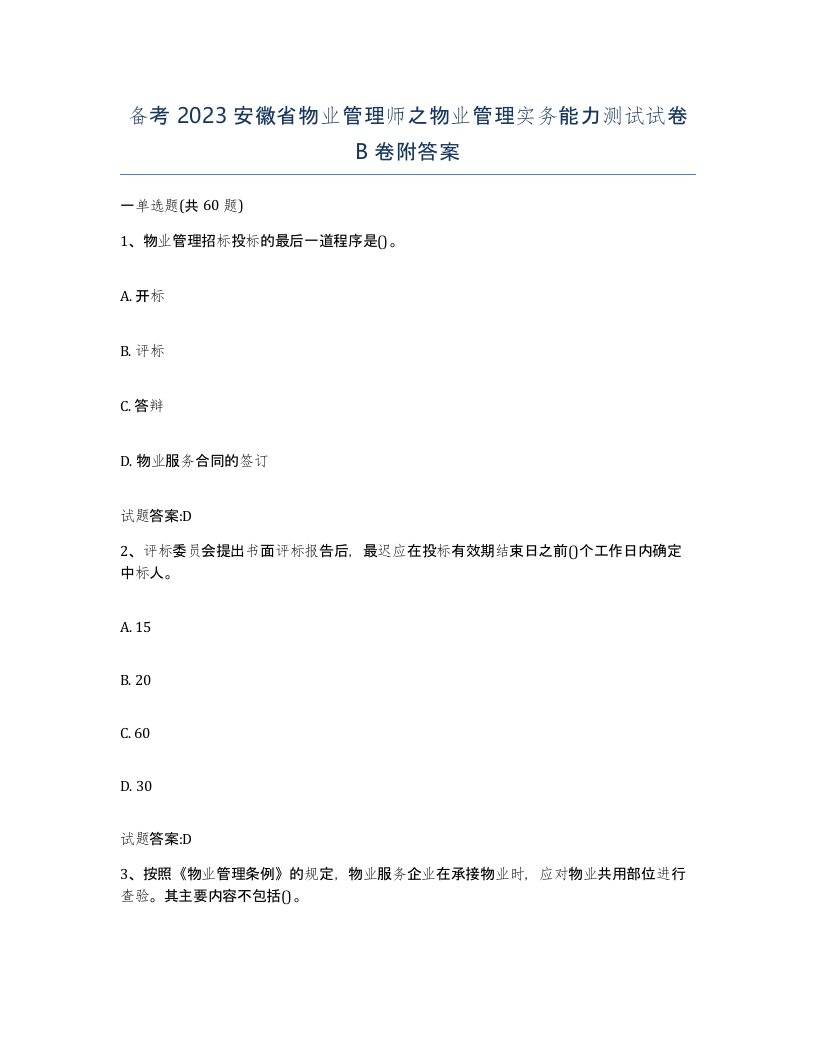 备考 2023 安徽省物业管理师之物业管理实务能力测试试卷 B 卷附答案

一单选题(共 60 题)

1、物业管理招标投标的最后一道程序是()。

A. 开标

B. 评标

C. 答辩

D. 物业服务合同的签订

试题答案:D

2、评标委员会提出书面评标报告后，最迟应在投标有效期结束日之前()个工作日内确定中标人。

A. 15

B. 20

C. 60

D. 30

试题答案:D

3、按照《物业管理条例》的规定，物业服务企业在承接物业时，应对物业共用部位进行查验。其主要内容不包括()。